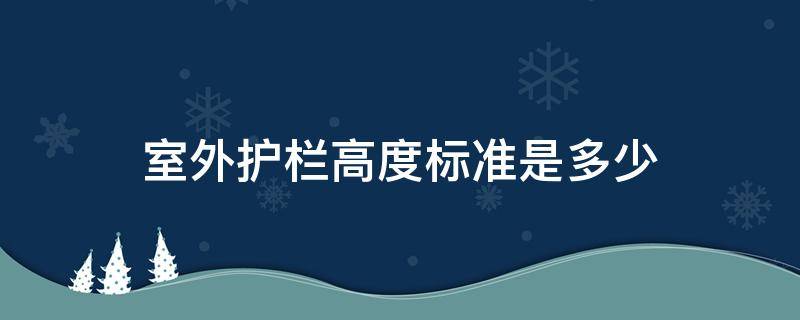 室外护栏高度标准是多少